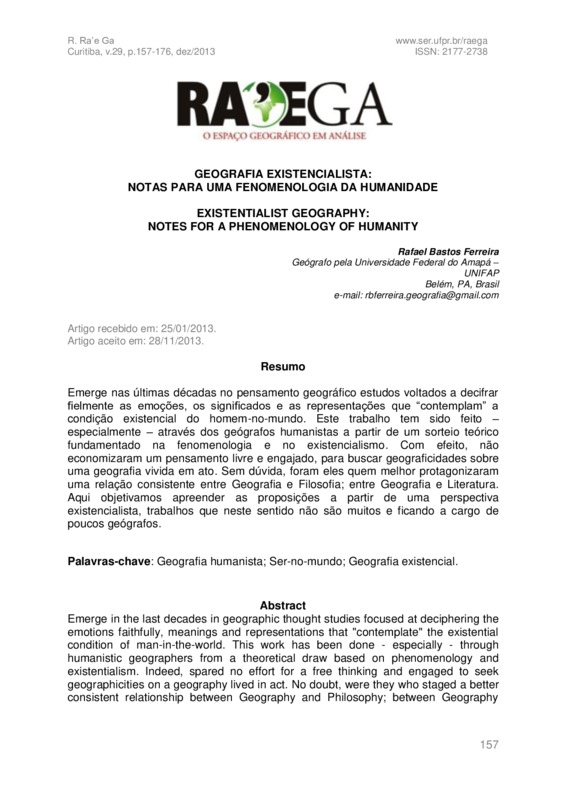 R. Ra'e Ga
Curitiba, v.29, p.157-176, dez/2013

www.ser.ufpr.br/raega
ISSN: 2177-2738

RA'EGA
O ESPAÇO GEOGRÁFICO EM ANÁLISE

GEOGRAFIA EXISTENCIALISTA:
NOTAS PARA UMA FENOMENOLOGIA DA HUMANIDADE

EXISTENTIALIST GEOGRAPHY:
NOTES FOR A PHENOMENOLOGY OF HUMANITY

Rafael Bastos Ferreira
Geógrafo pela Universidade Federal do Amapá – UNIFAP
Belém, PA, Brasil
e-mail: rbferreira.geografia@gmail.com

Artigo recebido em: 25/01/2013.
Artigo aceito em: 28/11/2013.

Resumo

Emerge nas últimas décadas no pensamento geográfico estudos voltados a decifrar fielmente as emoções, os significados e as representações que "contemplam" a condição existencial do homem-no-mundo. Este trabalho tem sido feito – especialmente – através dos geógrafos humanistas a partir de um sorteio teórico fundamentado na fenomenologia e no existencialismo. Com efeito, não economizaram um pensamento livre e engajado, para buscar geograficidades sobre uma geografia vivida em ato. Sem dúvida, foram eles quem melhor protagonizaram uma relação consistente entre Geografia e Filosofia; entre Geografia e Literatura. Aqui objetivamos apreender as proposições a partir de uma perspectiva existencialista, trabalhos que neste sentido não são muitos e ficando a cargo de poucos geógrafos.

Palavras-chave: Geografia humanista; Ser-no-mundo; Geografia existencial.

Abstract

Emerge in the last decades in geographic thought studies focused at deciphering the emotions faithfully, meanings and representations that "contemplate" the existential condition of man-in-the-world. This work has been done - especially - through humanistic geographers from a theoretical draw based on phenomenology and existentialism. Indeed, spared no effort for a free thinking and engaged to seek geographicities on a geography lived in act. No doubt, were they who staged a better consistent relationship between Geography and Philosophy; between Geography

157